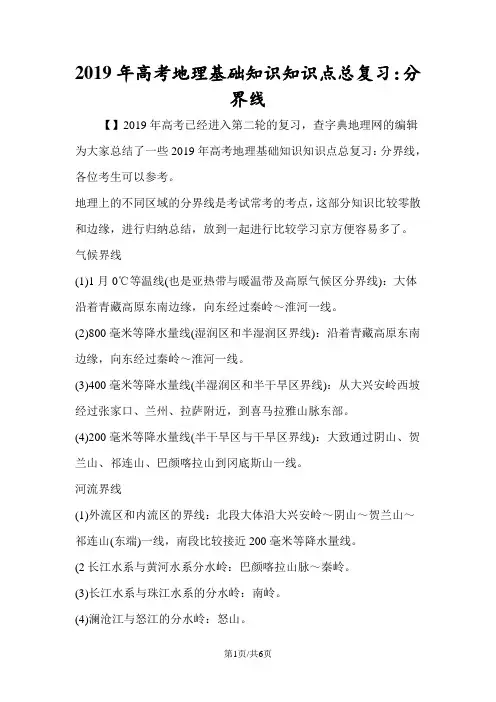 2019年高考地理基础知识知识点总复习:分界线

【】2019年高考已经进入第二轮的复习，查字典地理网的编辑为大家总结了一些2019年高考地理基础知识知识点总复习：分界线，各位考生可以参考。

地理上的不同区域的分界线是考试常考的考点，这部分知识比较零散和边缘，进行归纳总结，放到一起进行比较学习京方便容易多了。

气候界线

(1)1月0℃等温线(也是亚热带与暖温带及高原气候区分界线)：大体沿着青藏高原东南边缘，向东经过秦岭～淮河一线。

(2)800毫米等降水量线(湿润区和半湿润区界线)：沿着青藏高原东南边缘，向东经过秦岭～淮河一线。

(3)400毫米等降水量线(半湿润区和半干旱区界线)：从大兴安岭西坡经过张家口、兰州、拉萨附近，到喜马拉雅山脉东部。

(4)200毫米等降水量线(半干旱区与干旱区界线)：大致通过阴山、贺兰山、祁连山、巴颜喀拉山到冈底斯山一线。

河流界线

(1)外流区和内流区的界线：北段大体沿大兴安岭～阴山～贺兰山～祁连山(东端)一线，南段比较接近200毫米等降水量线。

(2长江水系与黄河水系分水岭：巴颜喀拉山脉～秦岭。

(3)长江水系与珠江水系的分水岭：南岭。

(4)澜沧江与怒江的分水岭：怒山。

第1页/共6页